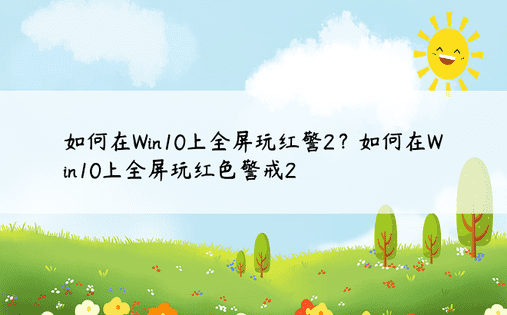 如何在Win10上全屏玩红警2？如何在Win10上全屏玩红色警戒2